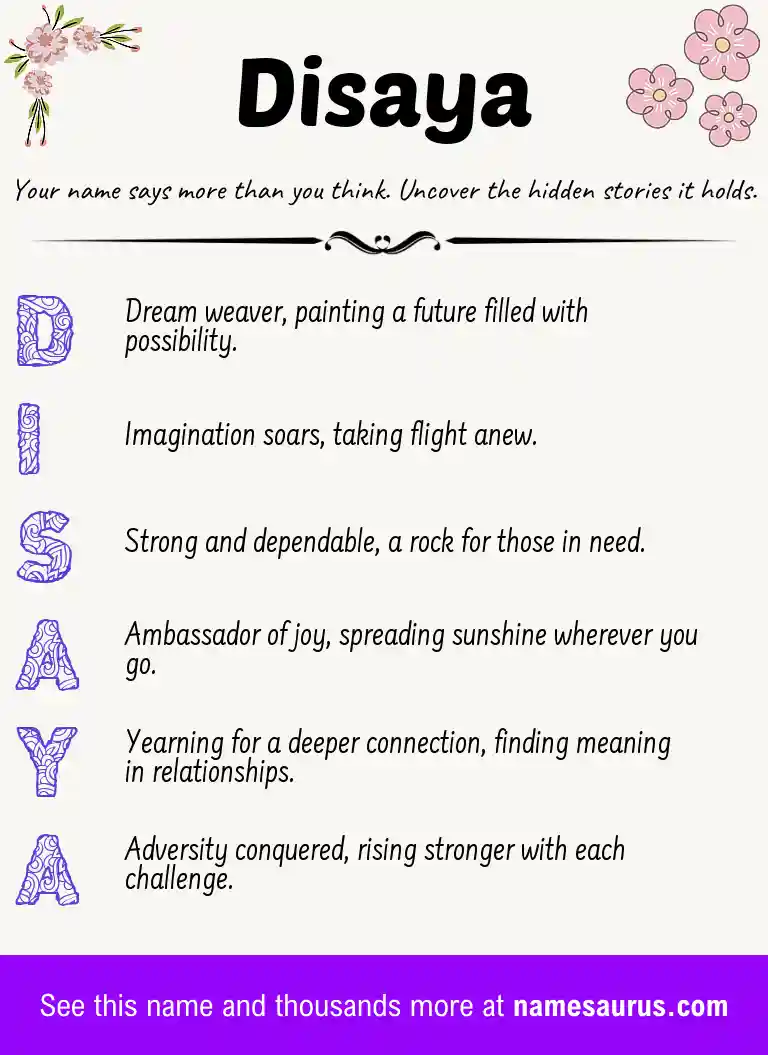 Disaya

Your name says more than you think. Uncover the hidden stories it holds.

D Dream weaver, painting a future filled with possibility.

I Imagination soars, taking flight anew.

S Strong and dependable, a rock for those in need.

A Ambassador of joy, spreading sunshine wherever you go.

Y Yearning for a deeper connection, finding meaning in relationships.

A Adversity conquered, rising stronger with each challenge.

See this name and thousands more at namesaurus.com